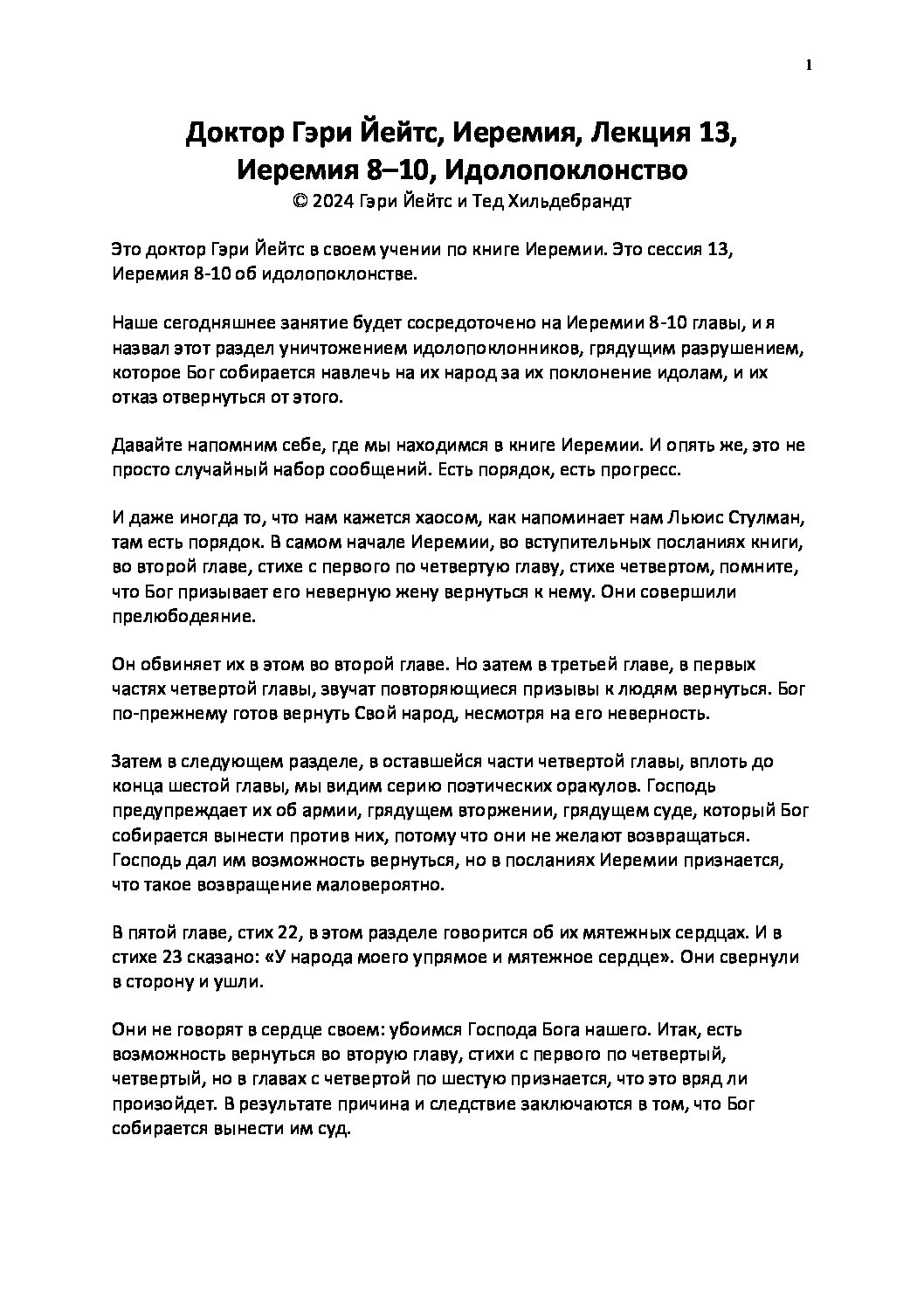 1

Доктор Гэри Йейтс, Иеремия, Лекция 13, Иеремия 8–10, Идолопоклонство
© 2024 Гэри Йейтс и Тед Хильдебрандт

Это доктор Гэри Йейтс в своем учении по книге Иеремии. Это сессия 13, Иеремия 8-10 об идолопоклонстве.

Наше сегодняшнее занятие будет сосредоточено на Иеремии 8-10 главы, и я назвал этот раздел уничтожением идолопоклонников, грядущим разрушением, которое Бог собирается навлечь на их народ за их поклонение идолам, и их отказ отвернуться от этого.

Давайте напомним себе, где мы находимся в книге Иеремии. И опять же, это не просто случайный набор сообщений. Есть порядок, есть прогресс.

И даже иногда то, что нам кажется хаосом, как напоминает нам Льюис Стулман, там есть порядок. В самом начале Иеремии, во вступительных посланиях книги, во второй главе, стихе с первого по четвертую главу, стихе четвертом, помните, что Бог призывает его неверную жену вернуться к нему. Они совершили прелюбодеяние.

Он обвиняет их в этом во второй главе. Но затем в третьей главе, в первых частях четвертой главы, звучат повторяющиеся призывы к людям вернуться. Бог по-прежнему готов вернуть Свой народ, несмотря на его неверность.

Затем в следующем разделе, в оставшейся части четвертой главы, вплоть до конца шестой главы, мы видим серию поэтических оракулов. Господь предупреждает их об армии, грядущем вторжении, грядущем суде, который Бог собирается вынести против них, потому что они не желают возвращаться. Господь дал им возможность вернуться, но в посланиях Иеремии признается, что такое возвращение маловероятно.

В пятой главе, стих 22, в этом разделе говорится об их мятежных сердцах. И в стихе 23 сказано: «У народа моего упрямое и мятежное сердце». Они свернули в сторону и ушли.

Они не говорят в сердце своем: убоимся Господа Бога нашего. Итак, есть возможность вернуться во вторую главу, стихи с первого по четвертый, четвертый, но в главах с четвертой по шестую признается, что это вряд ли произойдет. В результате причина и следствие заключаются в том, что Бог собирается вынести им суд.